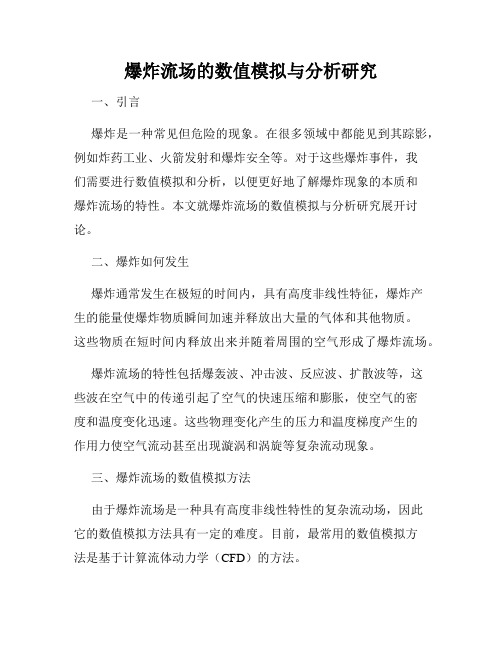 爆炸流场的数值模拟与分析研究

一、引言

爆炸是一种常见但危险的现象。在很多领域中都能见到其踪影，例如炸药工业、火箭发射和爆炸安全等。对于这些爆炸事件，我们需要进行数值模拟和分析，以便更好地了解爆炸现象的本质和爆炸流场的特性。本文就爆炸流场的数值模拟与分析研究展开讨论。

二、爆炸如何发生

爆炸通常发生在极短的时间内，具有高度非线性特征，爆炸产生的能量使爆炸物质瞬间加速并释放出大量的气体和其他物质。这些物质在短时间内释放出来并随着周围的空气形成了爆炸流场。

爆炸流场的特性包括爆轰波、冲击波、反应波、扩散波等，这些波在空气中的传递引起了空气的快速压缩和膨胀，使空气的密度和温度变化迅速。这些物理变化产生的压力和温度梯度产生的作用力使空气流动甚至出现漩涡和涡旋等复杂流动现象。

三、爆炸流场的数值模拟方法

由于爆炸流场是一种具有高度非线性特性的复杂流动场，因此它的数值模拟方法具有一定的难度。目前，最常用的数值模拟方法是基于计算流体动力学（CFD）的方法。